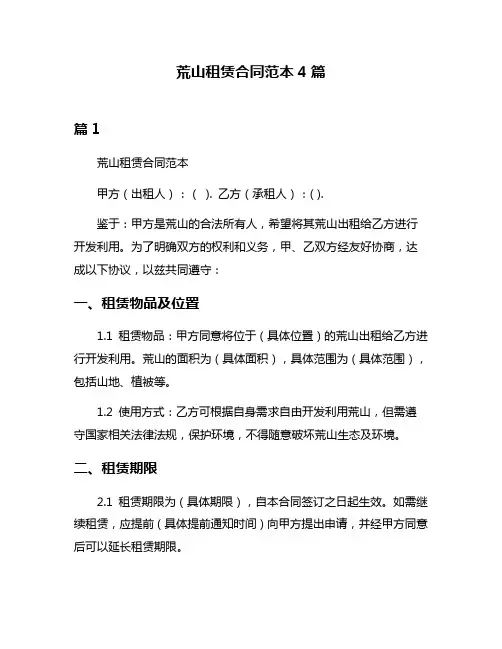 荒山租赁合同范本 4 篇

篇 1

荒山租赁合同范本

甲方（出租人）：( ). 乙方（承租人）：( ).

鉴于：甲方是荒山的合法所有人，希望将其荒山出租给乙方进行开发利用。为了明确双方的权利和义务，甲、乙双方经友好协商，达成以下协议，以兹共同遵守：

一、租赁物品及位置

1.1 租赁物品：甲方同意将位于（具体位置）的荒山出租给乙方进行开发利用。荒山的面积为（具体面积），具体范围为（具体范围），包括山地、植被等。

1.2 使用方式：乙方可根据自身需求自由开发利用荒山，但需遵守国家相关法律法规，保护环境，不得随意破坏荒山生态及环境。

二、租赁期限

2.1 租赁期限为（具体期限），自本合同签订之日起生效。如需继续租赁，应提前（具体提前通知时间）向甲方提出申请，并经甲方同意后可以延长租赁期限。